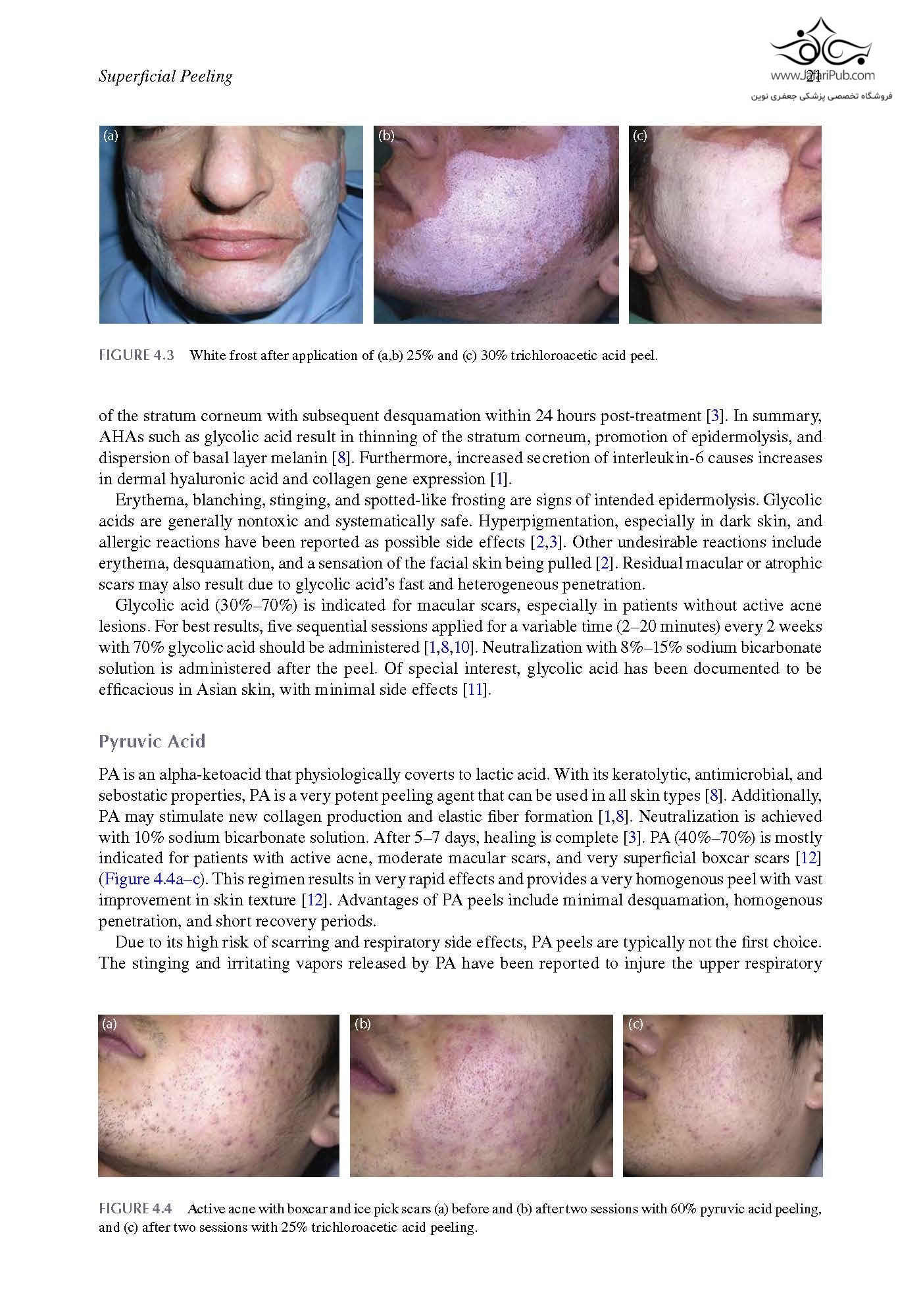 Superficial Peeling

21

(a)

(b)

(c)

FIGURE 4.3 White frost after application of (a,b) 25% and (c) 30% trichloroacetic acid peel.

of the stratum corneum with subsequent desquamation within 24 hours post-treatment [3]. In summary, AHAs such as glycolic acid result in thinning of the stratum corneum, promotion of epidermolysis, and dispersion of basal layer melanin [8]. Furthermore, increased secretion of interleukin-6 causes increases in dermal hyaluronic acid and collagen gene expression [1].

Erythema, blanching, stinging, and spotted-like frosting are signs of intended epidermolysis. Glycolic acids are generally nontoxic and systematically safe. Hyperpigmentation, especially in dark skin, and allergic reactions have been reported as possible side effects [2,3]. Other undesirable reactions include erythema, desquamation, and a sensation of the facial skin being pulled [2]. Residual macular or atrophic scars may also result due to glycolic acid's fast and heterogeneous penetration.

Glycolic acid (30%–70%) is indicated for macular scars, especially in patients without active acne lesions. For best results, five sequential sessions applied for a variable time (2–20 minutes) every 2 weeks with 70% glycolic acid should be administered [1,8,10]. Neutralization with 8%–15% sodium bicarbonate solution is administered after the peel. Of special interest, glycolic acid has been documented to be efficacious in Asian skin, with minimal side effects [11].

Pyruvic Acid

PA is an alpha-ketoacid that physiologically coverts to lactic acid. With its keratolytic, antimicrobial, and sebostatic properties, PA is a very potent peeling agent that can be used in all skin types [8]. Additionally, PA may stimulate new collagen production and elastic fiber formation [1,8]. Neutralization is achieved with 10% sodium bicarbonate solution. After 5–7 days, healing is complete [3]. PA (40%–70%) is mostly indicated for patients with active acne, moderate macular scars, and very superficial boxcar scars [12] (Figure 4.4a–c). This regimen results in very rapid effects and provides a very homogenous peel with vast improvement in skin texture [12]. Advantages of PA peels include minimal desquamation, homogenous penetration, and short recovery periods.

Due to its high risk of scarring and respiratory side effects, PA peels are typically not the first choice. The stinging and irritating vapors released by PA have been reported to injure the upper respiratory

(a)

(b)

(c)

FIGURE 4.4 Active acne with boxcar and ice pick scars (a) before and (b) after two sessions with 60% pyruvic acid peeling, and (c) after two sessions with 25% trichloroacetic acid peeling.

www.JafariPub.com
فروشگاه تخصصی پزشکی جعفری نوین